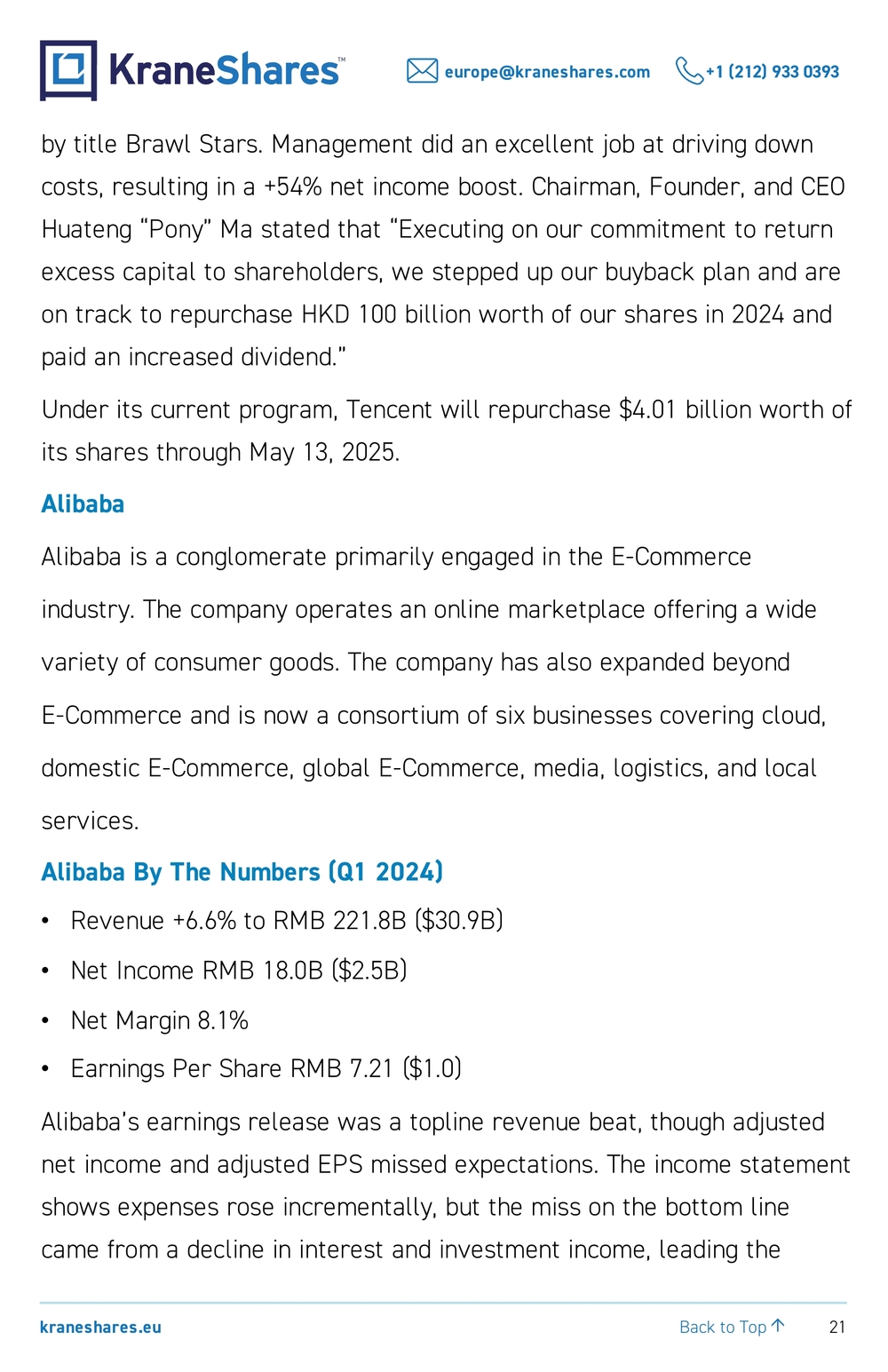 KraneShares™ europe@kraneshares.com +1 (212) 933 0393

by title Brawl Stars. Management did an excellent job at driving down costs, resulting in a +54% net income boost. Chairman, Founder, and CEO Huateng "Pony" Ma stated that "Executing on our commitment to return excess capital to shareholders, we stepped up our buyback plan and are on track to repurchase HKD 100 billion worth of our shares in 2024 and paid an increased dividend."

Under its current program, Tencent will repurchase $4.01 billion worth of its shares through May 13, 2025.

Alibaba

Alibaba is a conglomerate primarily engaged in the E-Commerce industry. The company operates an online marketplace offering a wide variety of consumer goods. The company has also expanded beyond E-Commerce and is now a consortium of six businesses covering cloud, domestic E-Commerce, global E-Commerce, media, logistics, and local services.

Alibaba By The Numbers (Q1 2024)

• Revenue +6.6% to RMB 221.8B ($30.9B)
• Net Income RMB 18.0B ($2.5B)
• Net Margin 8.1%
• Earnings Per Share RMB 7.21 ($1.0)

Alibaba's earnings release was a topline revenue beat, though adjusted net income and adjusted EPS missed expectations. The income statement shows expenses rose incrementally, but the miss on the bottom line came from a decline in interest and investment income, leading the

kraneshares.eu Back to Top ↑ 21